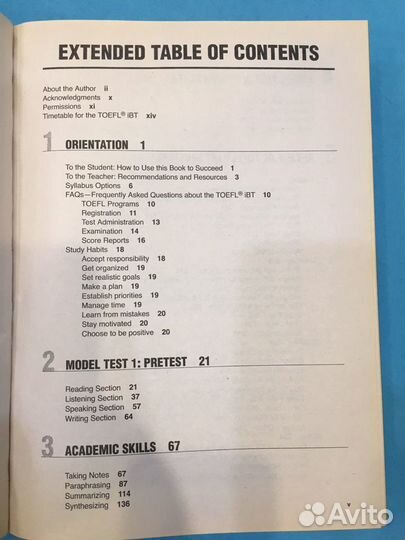 EXTENDED TABLE OF CONTENTS

About the Author ii
Acknowledgments x
Permissions xi
Timetable for the TOEFL® iBT xiv

1 ORIENTATION 1

To the Student: How to Use this Book to Succeed 1
To the Teacher: Recommendations and Resources 3
Syllabus Options 6
FAQs—Frequently Asked Questions about the TOEFL® iBT 10
TOEFL Programs 10
Registration 11
Test Administration 13
Examination 14
Score Reports 16
Study Habits 18
Accept responsibility 18
Get organized 19
Set realistic goals 19
Make a plan 19
Establish priorities 19
Manage time 19
Learn from mistakes 20
Stay motivated 20
Choose to be positive 20

2 MODEL TEST 1: PRETEST 21

Reading Section 21
Listening Section 37
Speaking Section 57
Writing Section 64

3 ACADEMIC SKILLS 67

Taking Notes 67
Paraphrasing 87
Summarizing 114
Synthesizing 136

v

Avito